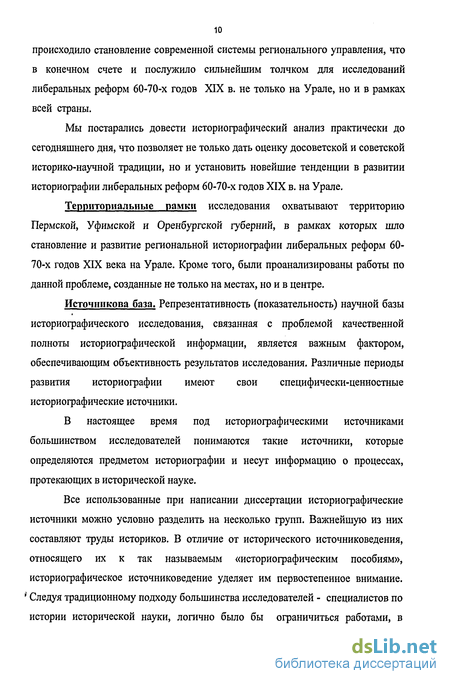 10

происходило становление современной системы регионального управления, что в конечном счете и послужило сильнейшим толчком для исследований либеральных реформ 60-70-х годов XIX в. не только на Урале, но и в рамках всей страны.

Мы постарались довести историографический анализ практически до сегодняшнего дня, что позволяет не только дать оценку досоветской и советской историко-научной традиции, но и установить новейшие тенденции в развитии историографии либеральных реформ 60-70-х годов XIX в. на Урале.

Территориальные рамки исследования охватывают территорию Пермской, Уфимской и Оренбургской губерний, в рамках которых шло становление и развитие региональной историографии либеральных реформ 60-70-х годов XIX века на Урале. Кроме того, были проанализированы работы по данной проблеме, созданные не только на местах, но и в центре.

Источникова база. Репрезентативность (показательность) научной базы историографического исследования, связанная с проблемой качественной полноты историографической информации, является важным фактором, обеспечивающим объективность результатов исследования. Различные периоды развития историографии имеют свои специфически-ценностные историографические источники.

В настоящее время под историографическими источниками большинством исследователей понимаются такие источники, которые определяются предметом историографии и несут информацию о процессах, протекающих в исторической науке.

Все использованные при написании диссертации историографические источники можно условно разделить на несколько групп. Важнейшую из них составляют труды историков. В отличие от исторического источниковедения, относящего их к так называемым «историографическим пособиям», историографическое источниковедение уделяет им первостепенное внимание. Следуя традиционному подходу большинства исследователей - специалистов по истории исторической науки, логично было бы ограничиться работами, в

dsLib.net
библиотека диссертаций